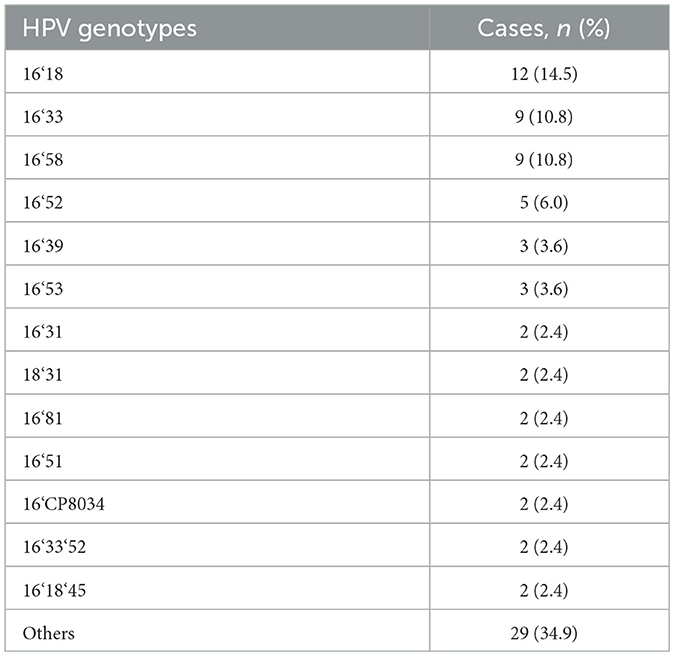 | HPV genotypes | Cases, *n* (%) |
|---|---|
| 16‘18 | 12 (14.5) |
| 16‘33 | 9 (10.8) |
| 16‘58 | 9 (10.8) |
| 16‘52 | 5 (6.0) |
| 16‘39 | 3 (3.6) |
| 16‘53 | 3 (3.6) |
| 16‘31 | 2 (2.4) |
| 18‘31 | 2 (2.4) |
| 16‘81 | 2 (2.4) |
| 16‘51 | 2 (2.4) |
| 16‘CP8034 | 2 (2.4) |
| 16‘33‘52 | 2 (2.4) |
| 16‘18‘45 | 2 (2.4) |
| Others | 29 (34.9) |